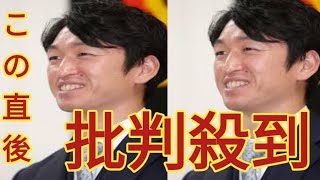 この直後

批判殺到